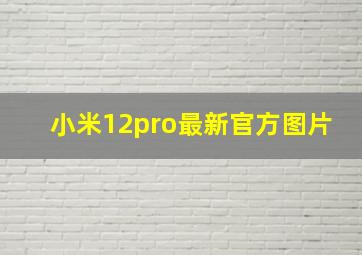 小米12pro最新官方图片